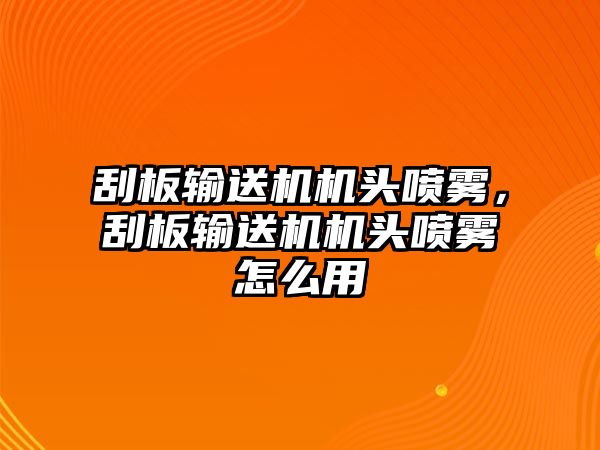 刮板输送机机头喷雾，刮板输送机机头喷雾怎么用